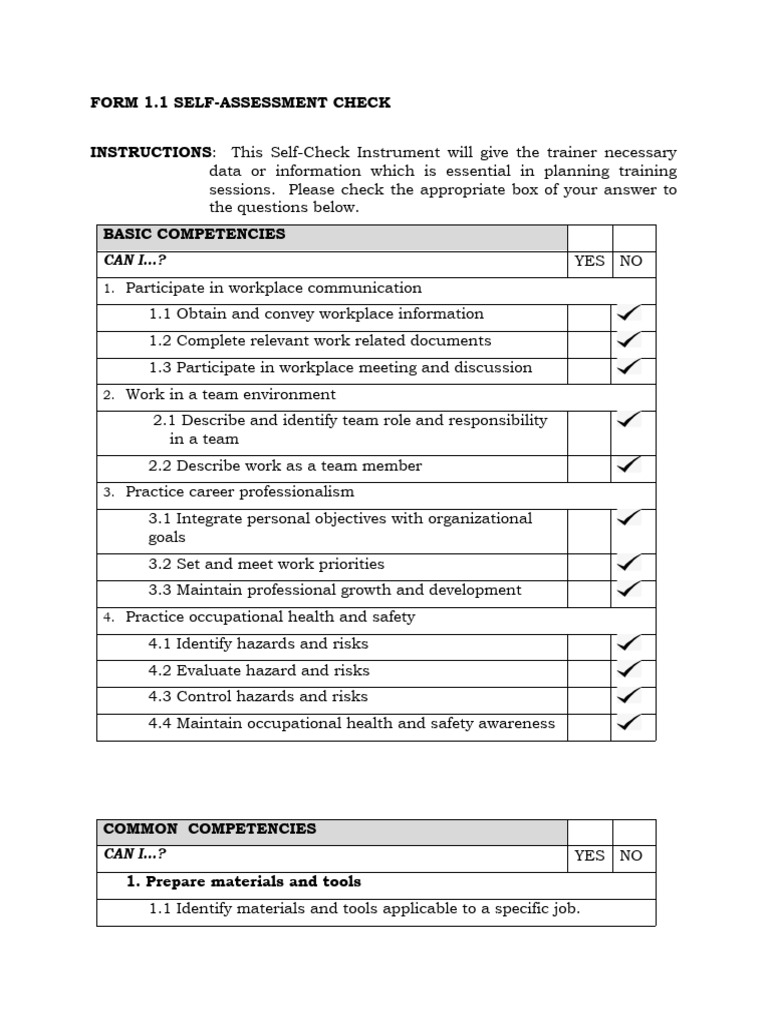 FORM 1.1 SELF-ASSESSMENT CHECK

INSTRUCTIONS: This Self-Check Instrument will give the trainer necessary data or information which is essential in planning training sessions. Please check the appropriate box of your answer to the questions below.

| BASIC COMPETENCIES | | |
|---|---|---|
| CAN I…? | YES | NO |
| 1. Participate in workplace communication | | |
| 1.1 Obtain and convey workplace information | | ✓ |
| 1.2 Complete relevant work related documents | | ✓ |
| 1.3 Participate in workplace meeting and discussion | | ✓ |
| 2. Work in a team environment | | |
| 2.1 Describe and identify team role and responsibility in a team | | ✓ |
| 2.2 Describe work as a team member | | ✓ |
| 3. Practice career professionalism | | |
| 3.1 Integrate personal objectives with organizational goals | | ✓ |
| 3.2 Set and meet work priorities | | ✓ |
| 3.3 Maintain professional growth and development | | ✓ |
| 4. Practice occupational health and safety | | |
| 4.1 Identify hazards and risks | | ✓ |
| 4.2 Evaluate hazard and risks | | ✓ |
| 4.3 Control hazards and risks | | ✓ |
| 4.4 Maintain occupational health and safety awareness | | ✓ |

| COMMON COMPETENCIES | | |
|---|---|---|
| CAN I…? | YES | NO |
| 1. Prepare materials and tools | | |
| 1.1 Identify materials and tools applicable to a specific job. | | |